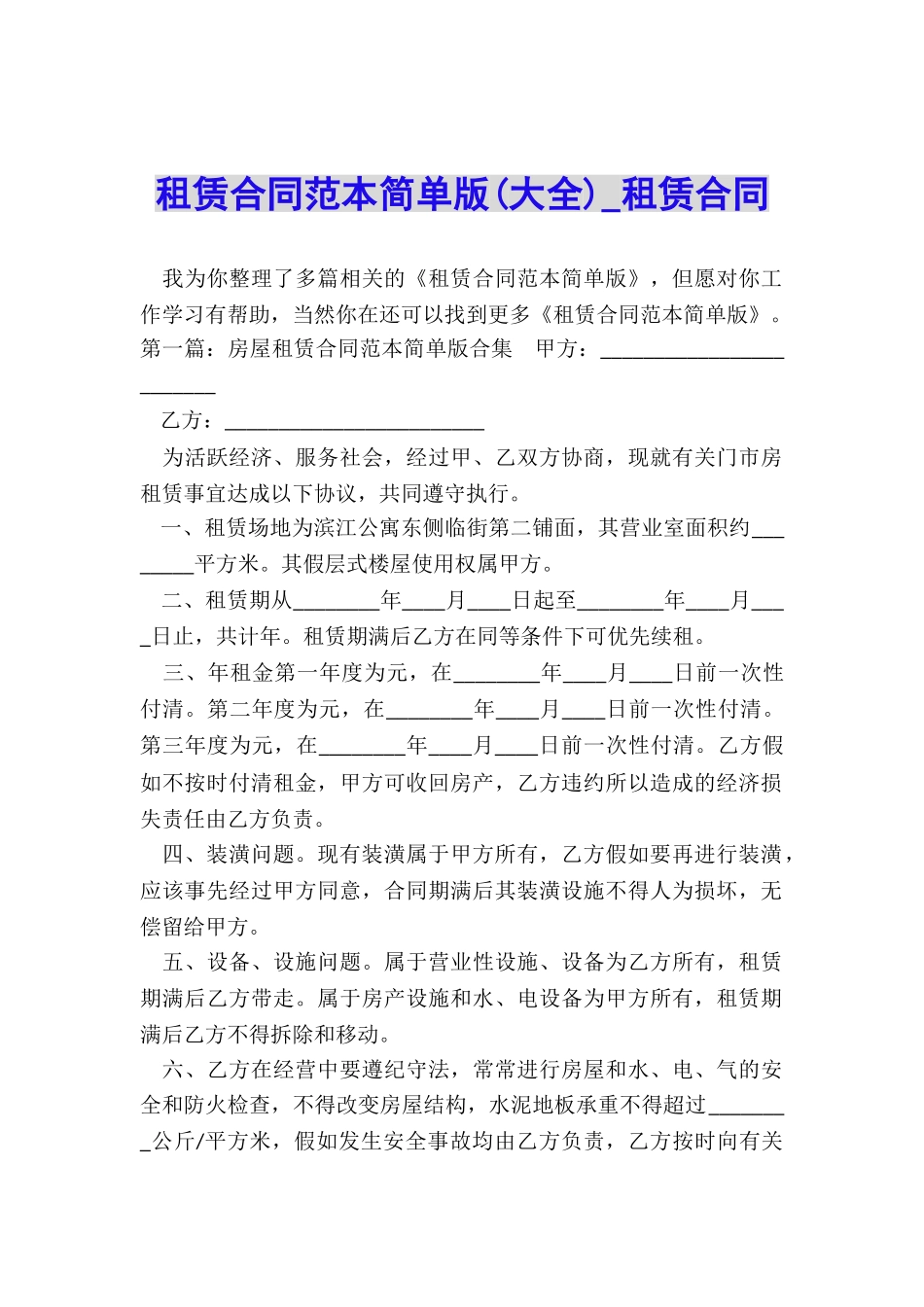 租赁合同范本简单版(大全)_租赁合同

我为你整理了多篇相关的《租赁合同范本简单版》，但愿对你工作学习有帮助，当然你在还可以找到更多《租赁合同范本简单版》。第一篇：房屋租赁合同范本简单版合集　甲方：________________________

乙方：________________________

为活跃经济、服务社会，经过甲、乙双方协商，现就有关门市房租赁事宜达成以下协议，共同遵守执行。

一、租赁场地为滨江公寓东侧临街第二铺面，其营业室面积约________平方米。其假层式楼屋使用权属甲方。

二、租赁期从________年____月____日起至________年____月____日止，共计年。租赁期满后乙方在同等条件下可优先续租。

三、年租金第一年度为元，在________年____月____日前一次性付清。第二年度为元，在________年____月____日前一次性付清。第三年度为元，在________年____月____日前一次性付清。乙方假如不按时付清租金，甲方可收回房产，乙方违约所以造成的经济损失责任由乙方负责。

四、装潢问题。现有装潢属于甲方所有，乙方假如要再进行装潢，应该事先经过甲方同意，合同期满后其装潢设施不得人为损坏，无偿留给甲方。

五、设备、设施问题。属于营业性设施、设备为乙方所有，租赁期满后乙方带走。属于房产设施和水、电设备为甲方所有，租赁期满后乙方不得拆除和移动。

六、乙方在经营中要遵纪守法，常常进行房屋和水、电、气的安全和防火检查，不得改变房屋结构，水泥地板承重不得超过________公斤/平方米，假如发生安全事故均由乙方负责，乙方按时向有关